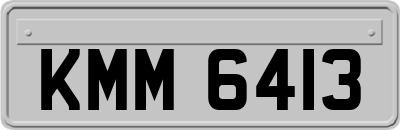 KMM 6413